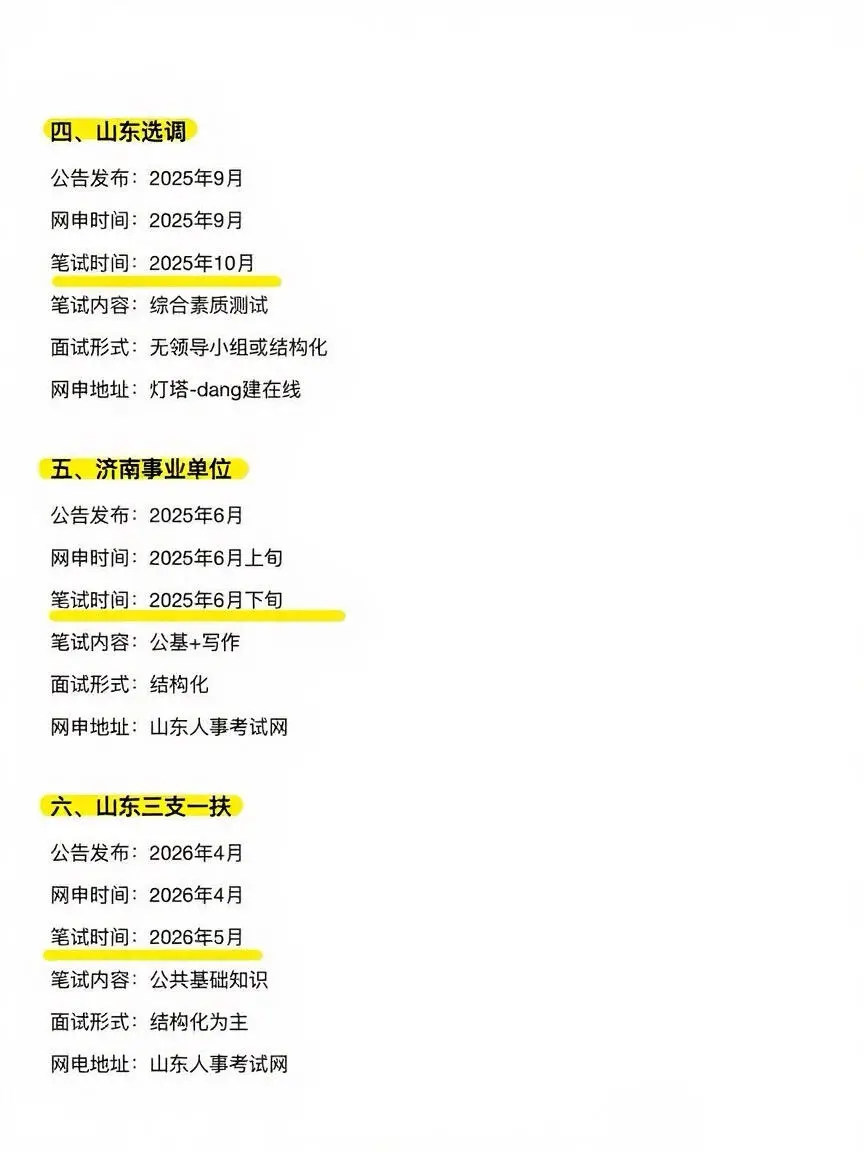 四、山东选调

公告发布：2025年9月

网申时间：2025年9月

笔试时间：2025年10月

笔试内容：综合素质测试

面试形式：无领导小组或结构化

网申地址：灯塔-dang建在线

五、济南事业单位

公告发布：2025年6月

网申时间：2025年6月上旬

笔试时间：2025年6月下旬

笔试内容：公基+写作

面试形式：结构化

网申地址：山东人事考试网

六、山东三支一扶

公告发布：2026年4月

网申时间：2026年4月

笔试时间：2026年5月

笔试内容：公共基础知识

面试形式：结构化为主

网电地址：山东人事考试网